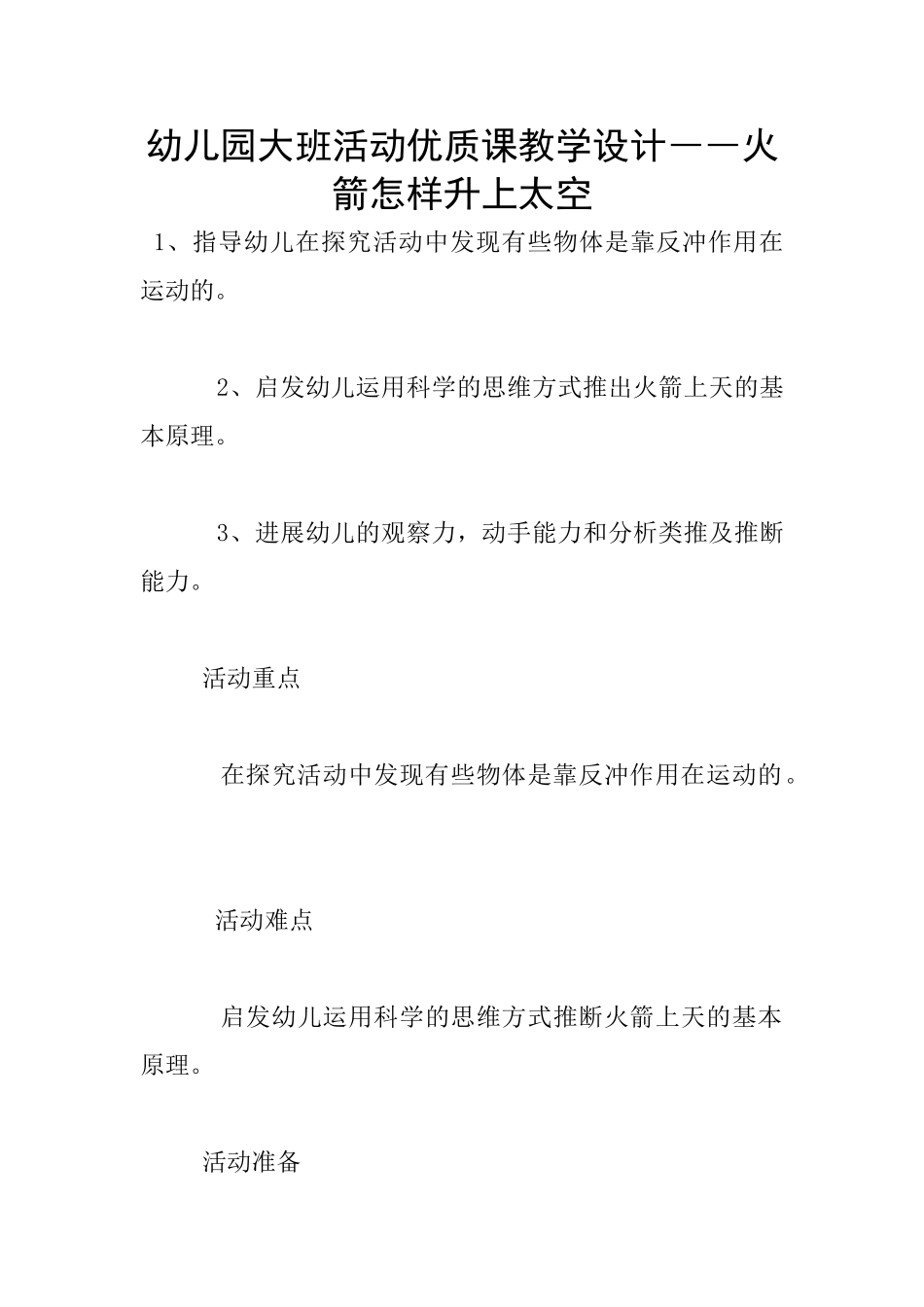 幼儿园大班活动优质课教学设计——火箭怎样升上太空

1、指导幼儿在探究活动中发现有些物体是靠反冲作用在运动的。

2、启发幼儿运用科学的思维方式推出火箭上天的基本原理。

3、进展幼儿的观察力，动手能力和分析类推及推断能力。

活动重点

在探究活动中发现有些物体是靠反冲作用在运动的。

活动难点

启发幼儿运用科学的思维方式推断火箭上天的基本原理。

活动准备